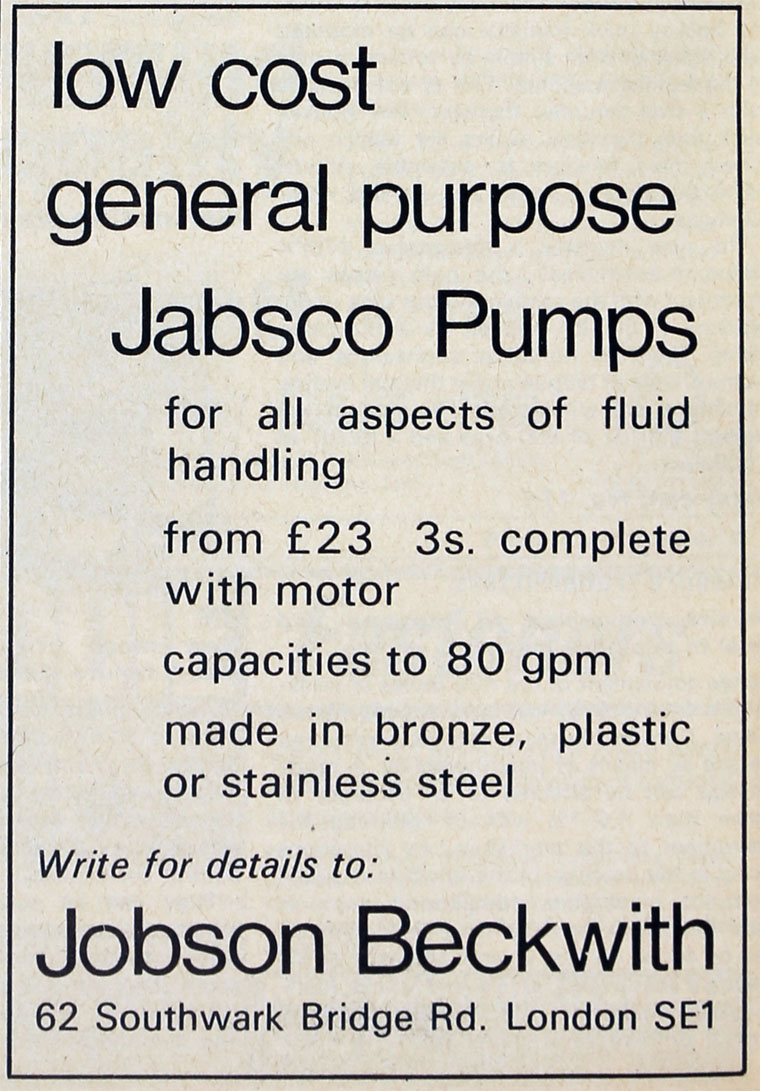 low cost
general purpose
Jabsco Pumps

for all aspects of fluid handling

from £23 3s. complete with motor

capacities to 80 gpm

made in bronze, plastic or stainless steel

Write for details to:

Jobson Beckwith
62 Southwark Bridge Rd. London SE1